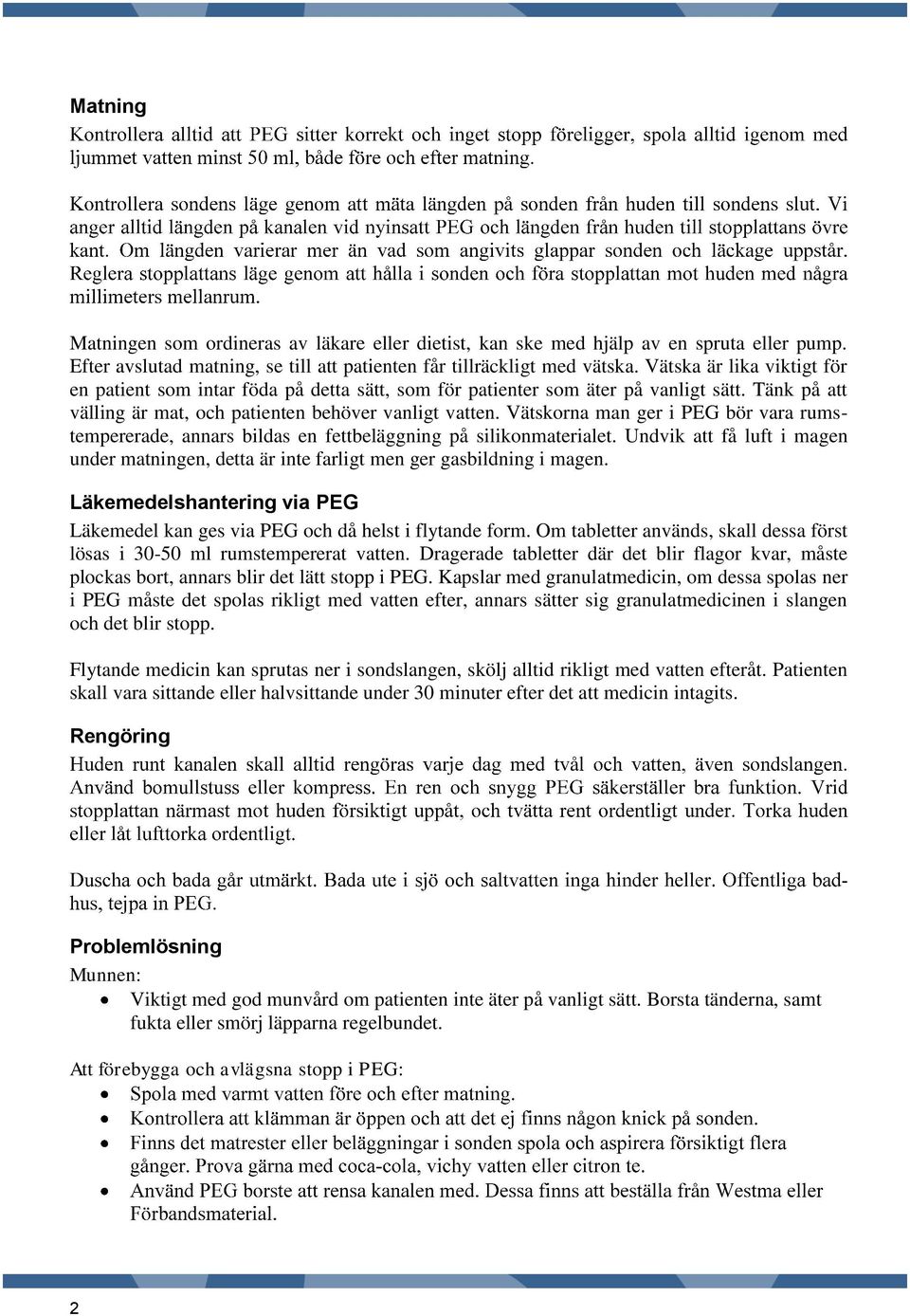 Matning

Kontrollera alltid att PEG sitter korrekt och inget stopp föreligger, spola alltid igenom med ljummet vatten minst 50 ml, både före och efter matning.

Kontrollera sondens läge genom att mäta längden på sonden från huden till sondens slut. Vi anger alltid längden på kanalen vid nyinsatt PEG och längden från huden till stopplattans övre kant. Om längden varierar mer än vad som angivits glappar sonden och läckage uppstår. Reglera stopplattans läge genom att hålla i sonden och föra stopplattan mot huden med några millimeters mellanrum.

Matningen som ordineras av läkare eller dietist, kan ske med hjälp av en spruta eller pump. Efter avslutad matning, se till att patienten får tillräckligt med vätska. Vätska är lika viktigt för en patient som intar föda på detta sätt, som för patienter som äter på vanligt sätt. Tänk på att välling är mat, och patienten behöver vanligt vatten. Vätskorna man ger i PEG bör vara rumstempererade, annars bildas en fettbeläggning på silikonmaterialet. Undvik att få luft i magen under matningen, detta är inte farligt men ger gasbildning i magen.

Läkemedelshantering via PEG

Läkemedel kan ges via PEG och då helst i flytande form. Om tabletter används, skall dessa först lösas i 30-50 ml rumstempererat vatten. Dragerade tabletter där det blir flagor kvar, måste plockas bort, annars blir det lätt stopp i PEG. Kapslar med granulatmedicin, om dessa spolas ner i PEG måste det spolas rikligt med vatten efter, annars sätter sig granulatmedicinen i slangen och det blir stopp.

Flytande medicin kan sprutas ner i sondslangen, skölj alltid rikligt med vatten efteråt. Patienten skall vara sittande eller halvsittande under 30 minuter efter det att medicin intagits.

Rengöring

Huden runt kanalen skall alltid rengöras varje dag med tvål och vatten, även sondslangen. Använd bomullstuss eller kompress. En ren och snygg PEG säkerställer bra funktion. Vrid stopplattan närmast mot huden försiktigt uppåt, och tvätta rent ordentligt under. Torka huden eller låt lufttorka ordentligt.

Duscha och bada går utmärkt. Bada ute i sjö och saltvatten inga hinder heller. Offentliga badhus, tejpa in PEG.

Problemlösning

Munnen:
• Viktigt med god munvård om patienten inte äter på vanligt sätt. Borsta tänderna, samt fukta eller smörj läpparna regelbundet.

Att förebygga och avlägsna stopp i PEG:
• Spola med varmt vatten före och efter matning.
• Kontrollera att klämman är öppen och att det ej finns någon knick på sonden.
• Finns det matrester eller beläggningar i sonden spola och aspirera försiktigt flera gånger. Prova gärna med coca-cola, vichy vatten eller citron te.
• Använd PEG borste att rensa kanalen med. Dessa finns att beställa från Westma eller Förbandsmaterial.

2